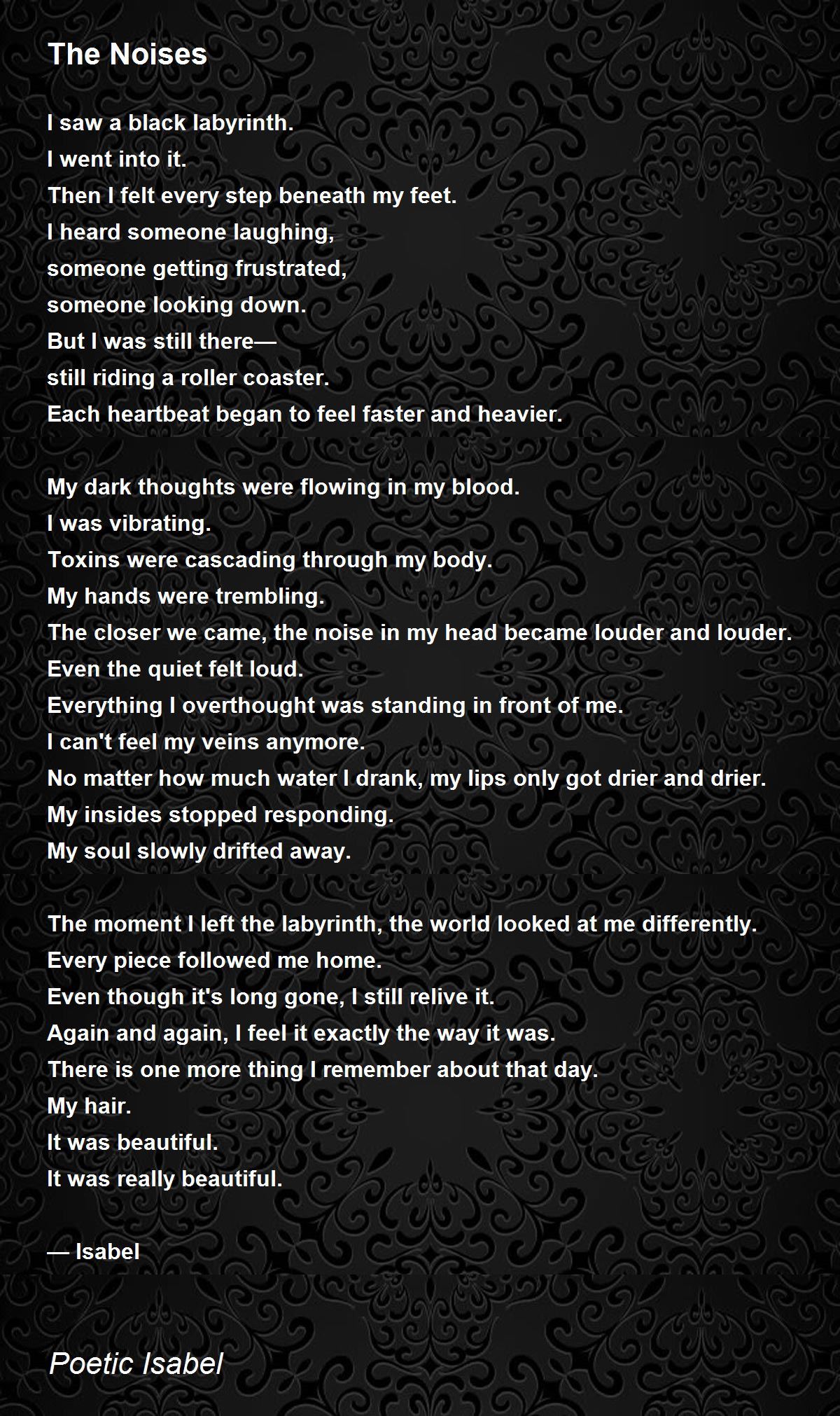 The Noises

I saw a black labyrinth.
I went into it.
Then I felt every step beneath my feet.
I heard someone laughing,
someone getting frustrated,
someone looking down.
But I was still there—
still riding a roller coaster.
Each heartbeat began to feel faster and heavier.

My dark thoughts were flowing in my blood.
I was vibrating.
Toxins were cascading through my body.
My hands were trembling.
The closer we came, the noise in my head became louder and louder.
Even the quiet felt loud.
Everything I overthought was standing in front of me.
I can't feel my veins anymore.
No matter how much water I drank, my lips only got drier and drier.
My insides stopped responding.
My soul slowly drifted away.

The moment I left the labyrinth, the world looked at me differently.
Every piece followed me home.
Even though it's long gone, I still relive it.
Again and again, I feel it exactly the way it was.
There is one more thing I remember about that day.
My hair.
It was beautiful.
It was really beautiful.

— Isabel

Poetic Isabel